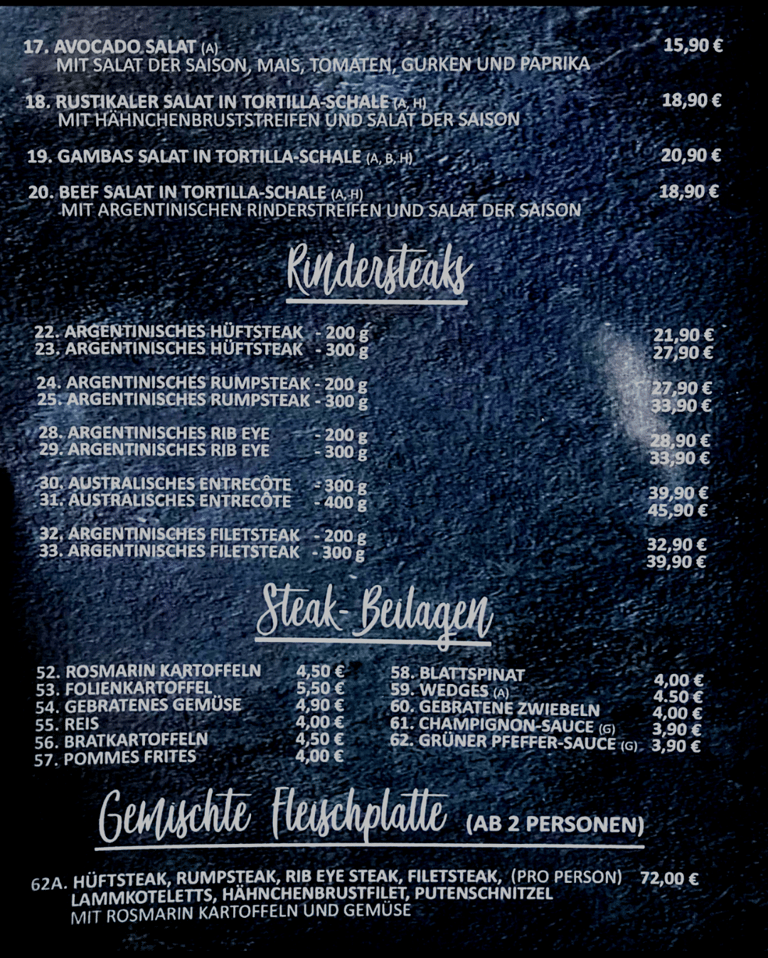 17. AVOCADO SALAT (A) 15,90 €
MIT SALAT DER SAISON, MAIS, TOMATEN, GURKEN UND PAPRIKA

18. RUSTIKALER SALAT IN TORTILLA-SCHALE (A, H) 18,90 €
MIT HÄHNCHENBRUSTSTREIFEN UND SALAT DER SAISON

19. GAMBAS SALAT IN TORTILLA-SCHALE (A, B, H) 20,90 €

20. BEEF SALAT IN TORTILLA-SCHALE (A, H) 18,90 €
MIT ARGENTINISCHEN RINDERSTREIFEN UND SALAT DER SAISON

Rindersteaks

22. ARGENTINISCHES HÜFTSTEAK - 200 g 21,90 €
23. ARGENTINISCHES HÜFTSTEAK - 300 g 27,90 €

24. ARGENTINISCHES RUMPSTEAK - 200 g 27,90 €
25. ARGENTINISCHES RUMPSTEAK - 300 g 33,90 €

28. ARGENTINISCHES RIB EYE - 200 g 28,90 €
29. ARGENTINISCHES RIB EYE - 300 g 33,90 €

30. AUSTRALISCHES ENTRECÔTE - 300 g 39,90 €
31. AUSTRALISCHES ENTRECÔTE - 400 g 45,90 €

32. ARGENTINISCHES FILETSTEAK - 200 g 32,90 €
33. ARGENTINISCHES FILETSTEAK - 300 g 39,90 €

Steak-Beilagen

52. ROSMARIN KARTOFFELN 4,50 €
53. FOLIENKARTOFFEL 5,50 €
54. GEBRATENES GEMÜSE 4,90 €
55. REIS 4,00 €
56. BRATKARTOFFELN 4,50 €
57. POMMES FRITES 4,00 €

58. BLATTSPINAT 4,00 €
59. WEDGES (A) 4.50 €
60. GEBRATENE ZWIEBELN 4,00 €
61. CHAMPIGNON-SAUCE (G) 3,90 €
62. GRÜNER PFEFFER-SAUCE (G) 3,90 €

Gemischte Fleischplatte (AB 2 PERSONEN)

62A. HÜFTSTEAK, RUMPSTEAK, RIB EYE STEAK, FILETSTEAK, (PRO PERSON) 72,00 €
LAMMKOTELETTS, HÄHNCHENBRUSTFILET, PUTENSCHNITZEL
MIT ROSMARIN KARTOFFELN UND GEMÜSE